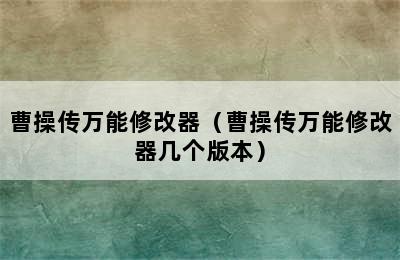 曹操传万能修改器（曹操传万能修改器几个版本）